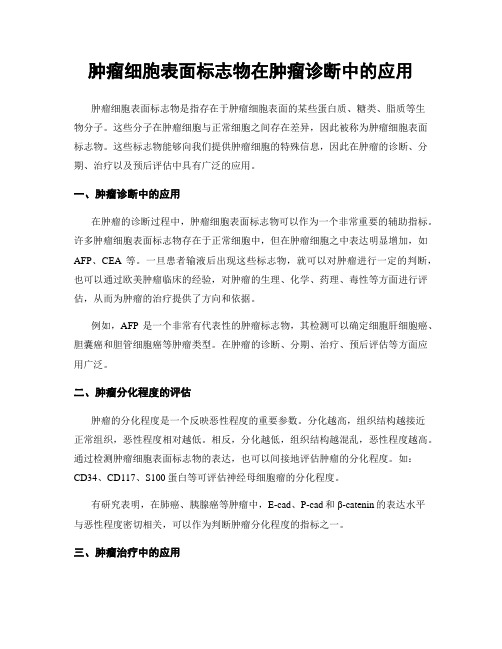 肿瘤细胞表面标志物在肿瘤诊断中的应用

肿瘤细胞表面标志物是指存在于肿瘤细胞表面的某些蛋白质、糖类、脂质等生物分子。这些分子在肿瘤细胞与正常细胞之间存在差异，因此被称为肿瘤细胞表面标志物。这些标志物能够向我们提供肿瘤细胞的特殊信息，因此在肿瘤的诊断、分期、治疗以及预后评估中具有广泛的应用。

一、肿瘤诊断中的应用

在肿瘤的诊断过程中，肿瘤细胞表面标志物可以作为一个非常重要的辅助指标。许多肿瘤细胞表面标志物存在于正常细胞中，但在肿瘤细胞之中表达明显增加，如AFP、CEA 等。一旦患者输液后出现这些标志物，就可以对肿瘤进行一定的判断，也可以通过欧美肿瘤临床的经验，对肿瘤的生理、化学、药理、毒性等方面进行评估，从而为肿瘤的治疗提供了方向和依据。

例如，AFP 是一个非常有代表性的肿瘤标志物，其检测可以确定细胞肝细胞癌、胆囊癌和胆管细胞癌等肿瘤类型。在肿瘤的诊断、分期、治疗、预后评估等方面应用广泛。

二、肿瘤分化程度的评估

肿瘤的分化程度是一个反映恶性程度的重要参数。分化越高，组织结构越接近正常组织，恶性程度相对越低。相反，分化越低，组织结构越混乱，恶性程度越高。通过检测肿瘤细胞表面标志物的表达，也可以间接地评估肿瘤的分化程度。如：CD34、CD117、S100 蛋白等可评估神经母细胞瘤的分化程度。

有研究表明，在肺癌、胰腺癌等肿瘤中，E-cad、P-cad 和 β-catenin 的表达水平与恶性程度密切相关，可以作为判断肿瘤分化程度的指标之一。

三、肿瘤治疗中的应用